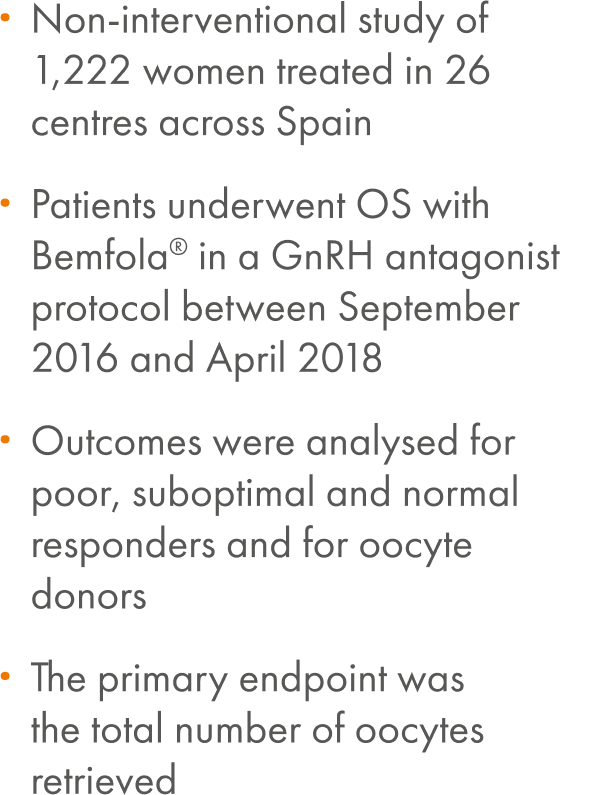 • Non-interventional study of 1,222 women treated in 26 centres across Spain

• Patients underwent OS with Bemfola® in a GnRH antagonist protocol between September 2016 and April 2018

• Outcomes were analysed for poor, suboptimal and normal responders and for oocyte donors

• The primary endpoint was the total number of oocytes retrieved